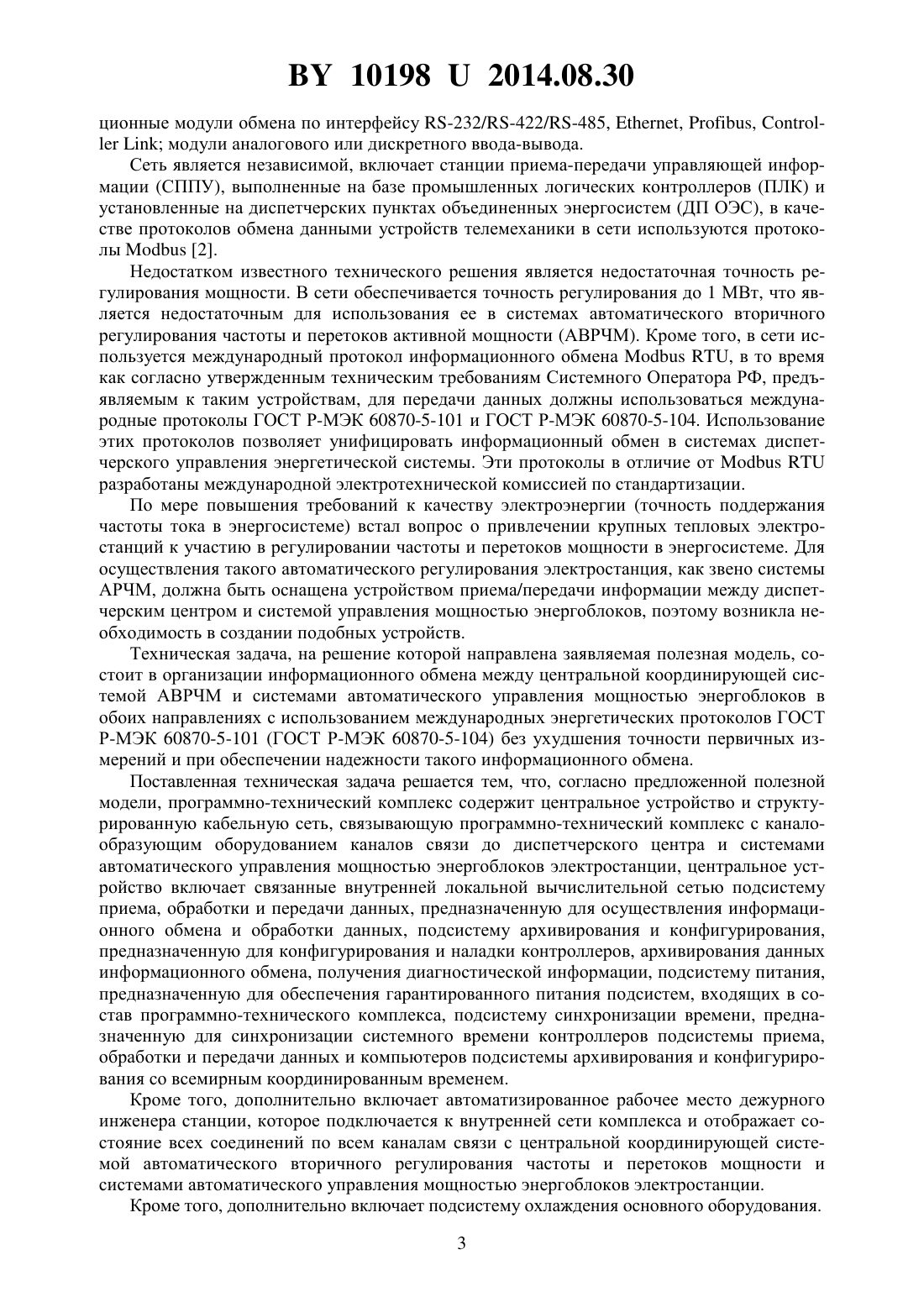 BY 10198 U 2014.08.30

ционные модули обмена по интерфейсу RS-232/RS-422/RS-485, Ethernet, Profibus, Controller Link; модули аналогового или дискретного ввода-вывода.

Сеть является независимой, включает станции приема-передачи управляющей информации (СППУ), выполненные на базе промышленных логических контроллеров (ПЛК) и установленные на диспетчерских пунктах объединенных энергосистем (ДП ОЭС), в качестве протоколов обмена данными устройств телемеханики в сети используются протоколы Modbus [2].

Недостатком известного технического решения является недостаточная точность регулирования мощности. В сети обеспечивается точность регулирования до 1 МВт, что является недостаточным для использования ее в системах автоматического вторичного регулирования частоты и перетоков активной мощности (АВРЧМ). Кроме того, в сети используется международный протокол информационного обмена Modbus RTU, в то время как согласно утвержденным техническим требованиям Системного Оператора РФ, предъявляемым к таким устройствам, для передачи данных должны использоваться международные протоколы ГОСТ Р-МЭК 60870-5-101 и ГОСТ Р-МЭК 60870-5-104. Использование этих протоколов позволяет унифицировать информационный обмен в системах диспетчерского управления энергетической системы. Эти протоколы в отличие от Modbus RTU разработаны международной электротехнической комиссией по стандартизации.

По мере повышения требований к качеству электроэнергии (точность поддержания частоты тока в энергосистеме) встал вопрос о привлечении крупных тепловых электростанций к участию в регулировании частоты и перетоков мощности в энергосистеме. Для осуществления такого автоматического регулирования электростанция, как звено системы АРЧМ, должна быть оснащена устройством приема/передачи информации между диспетчерским центром и системой управления мощностью энергоблоков, поэтому возникла необходимость в создании подобных устройств.

Техническая задача, на решение которой направлена заявляемая полезная модель, состоит в организации информационного обмена между центральной координирующей системой АВРЧМ и системами автоматического управления мощностью энергоблоков в обоих направлениях с использованием международных энергетических протоколов ГОСТ Р-МЭК 60870-5-101 (ГОСТ Р-МЭК 60870-5-104) без ухудшения точности первичных измерений и при обеспечении надежности такого информационного обмена.

Поставленная техническая задача решается тем, что, согласно предложенной полезной модели, программно-технический комплекс содержит центральное устройство и структурированную кабельную сеть, связывающую программно-технический комплекс с каналообразующим оборудованием каналов связи до диспетчерского центра и системами автоматического управления мощностью энергоблоков электростанции, центральное устройство включает связанные внутренней локальной вычислительной сетью подсистему приема, обработки и передачи данных, предназначенную для осуществления информационного обмена и обработки данных, подсистему архивирования и конфигурирования, предназначенную для конфигурирования и наладки контроллеров, архивирования данных информационного обмена, получения диагностической информации, подсистему питания, предназначенную для обеспечения гарантированного питания подсистем, входящих в состав программно-технического комплекса, подсистему синхронизации времени, предназначенную для синхронизации системного времени контроллеров подсистемы приема, обработки и передачи данных и компьютеров подсистемы архивирования и конфигурирования со всемирным координированным временем.

Кроме того, дополнительно включает автоматизированное рабочее место дежурного инженера станции, которое подключается к внутренней сети комплекса и отображает состояние всех соединений по всем каналам связи с центральной координирующей системой автоматического вторичного регулирования частоты и перетоков мощности и системами автоматического управления мощностью энергоблоков электростанции.

Кроме того, дополнительно включает подсистему охлаждения основного оборудования.

3